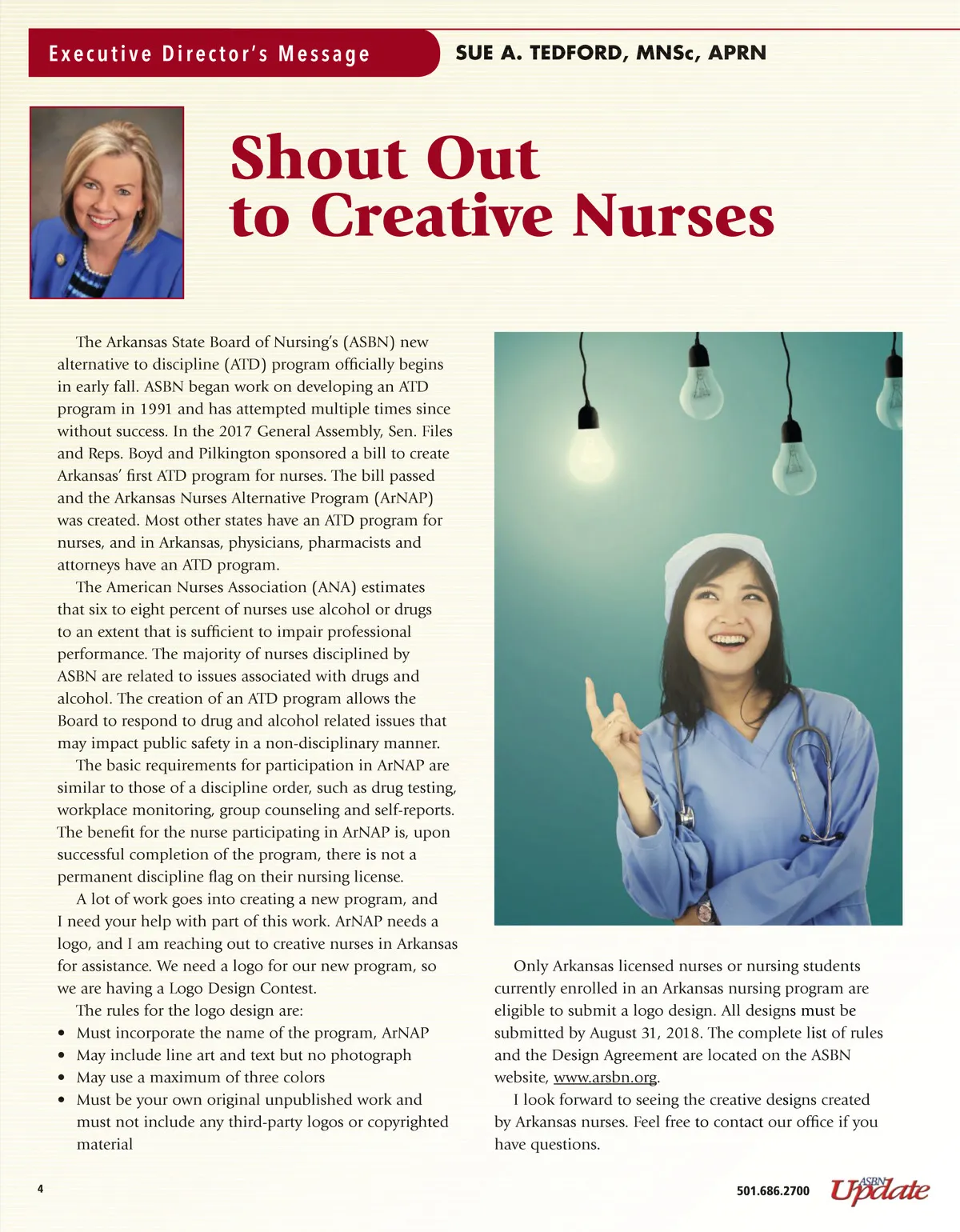 Executive Director's Message

SUE A. TEDFORD, MNSc, APRN

Shout Out to Creative Nurses

The Arkansas State Board of Nursing's (ASBN) new alternative to discipline (ATD) program officially begins in early fall. ASBN began work on developing an ATD program in 1991 and has attempted multiple times since without success. In the 2017 General Assembly, Sen. Files and Reps. Boyd and Pilkington sponsored a bill to create Arkansas' first ATD program for nurses. The bill passed and the Arkansas Nurses Alternative Program (ArNAP) was created. Most other states have an ATD program for nurses, and in Arkansas, physicians, pharmacists and attorneys have an ATD program.

The American Nurses Association (ANA) estimates that six to eight percent of nurses use alcohol or drugs to an extent that is sufficient to impair professional performance. The majority of nurses disciplined by ASBN are related to issues associated with drugs and alcohol. The creation of an ATD program allows the Board to respond to drug and alcohol related issues that may impact public safety in a non-disciplinary manner.

The basic requirements for participation in ArNAP are similar to those of a discipline order, such as drug testing, workplace monitoring, group counseling and self-reports. The benefit for the nurse participating in ArNAP is, upon successful completion of the program, there is not a permanent discipline flag on their nursing license.

A lot of work goes into creating a new program, and I need your help with part of this work. ArNAP needs a logo, and I am reaching out to creative nurses in Arkansas for assistance. We need a logo for our new program, so we are having a Logo Design Contest.

The rules for the logo design are:
• Must incorporate the name of the program, ArNAP
• May include line art and text but no photograph
• May use a maximum of three colors
• Must be your own original unpublished work and must not include any third-party logos or copyrighted material

Only Arkansas licensed nurses or nursing students currently enrolled in an Arkansas nursing program are eligible to submit a logo design. All designs must be submitted by August 31, 2018. The complete list of rules and the Design Agreement are located on the ASBN website, www.arsbn.org.

I look forward to seeing the creative designs created by Arkansas nurses. Feel free to contact our office if you have questions.

4

501.686.2700 ASBN Update